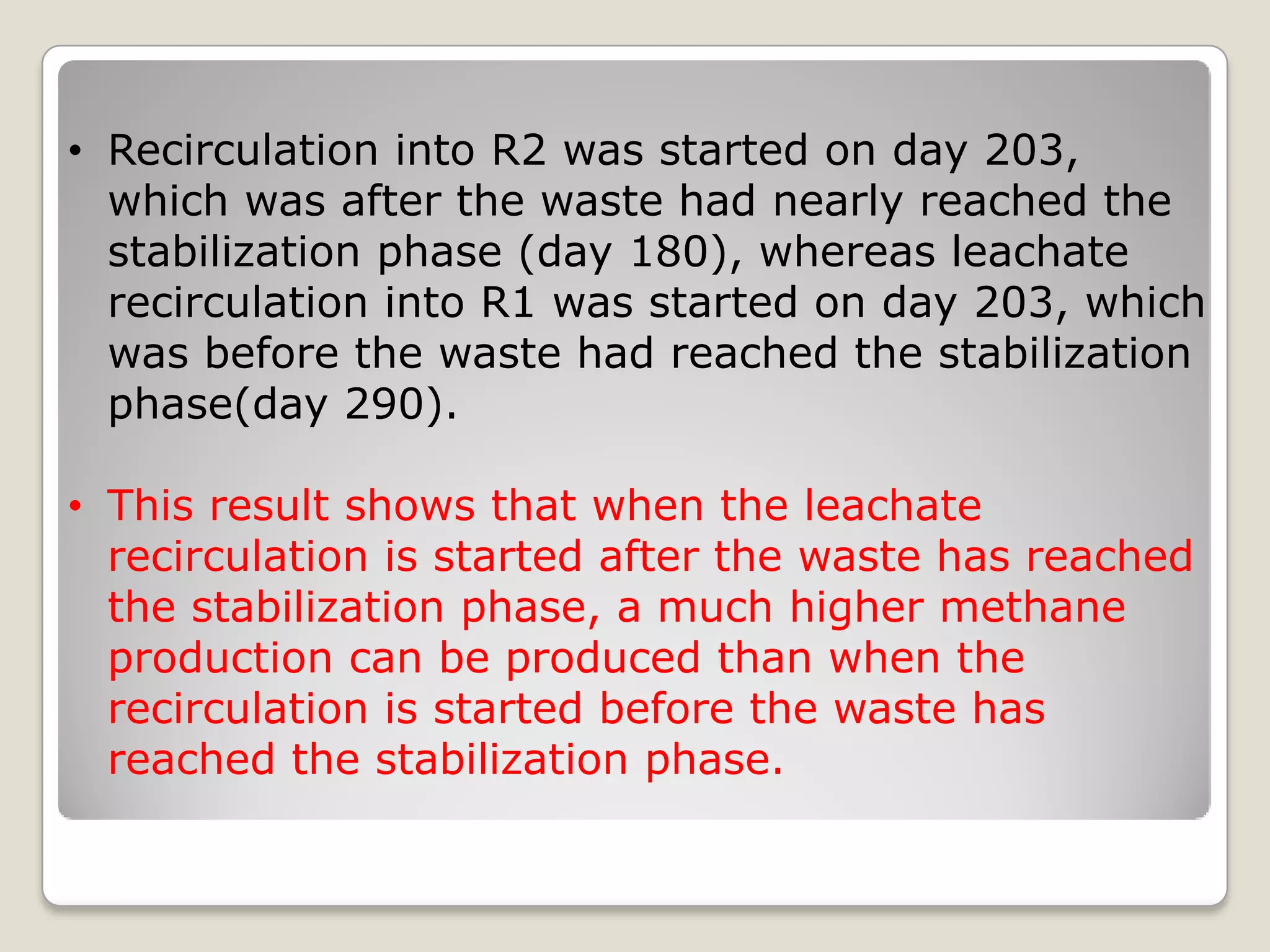 • Recirculation into R2 was started on day 203, which was after the waste had nearly reached the stabilization phase (day 180), whereas leachate recirculation into R1 was started on day 203, which was before the waste had reached the stabilization phase(day 290).

• This result shows that when the leachate recirculation is started after the waste has reached the stabilization phase, a much higher methane production can be produced than when the recirculation is started before the waste has reached the stabilization phase.